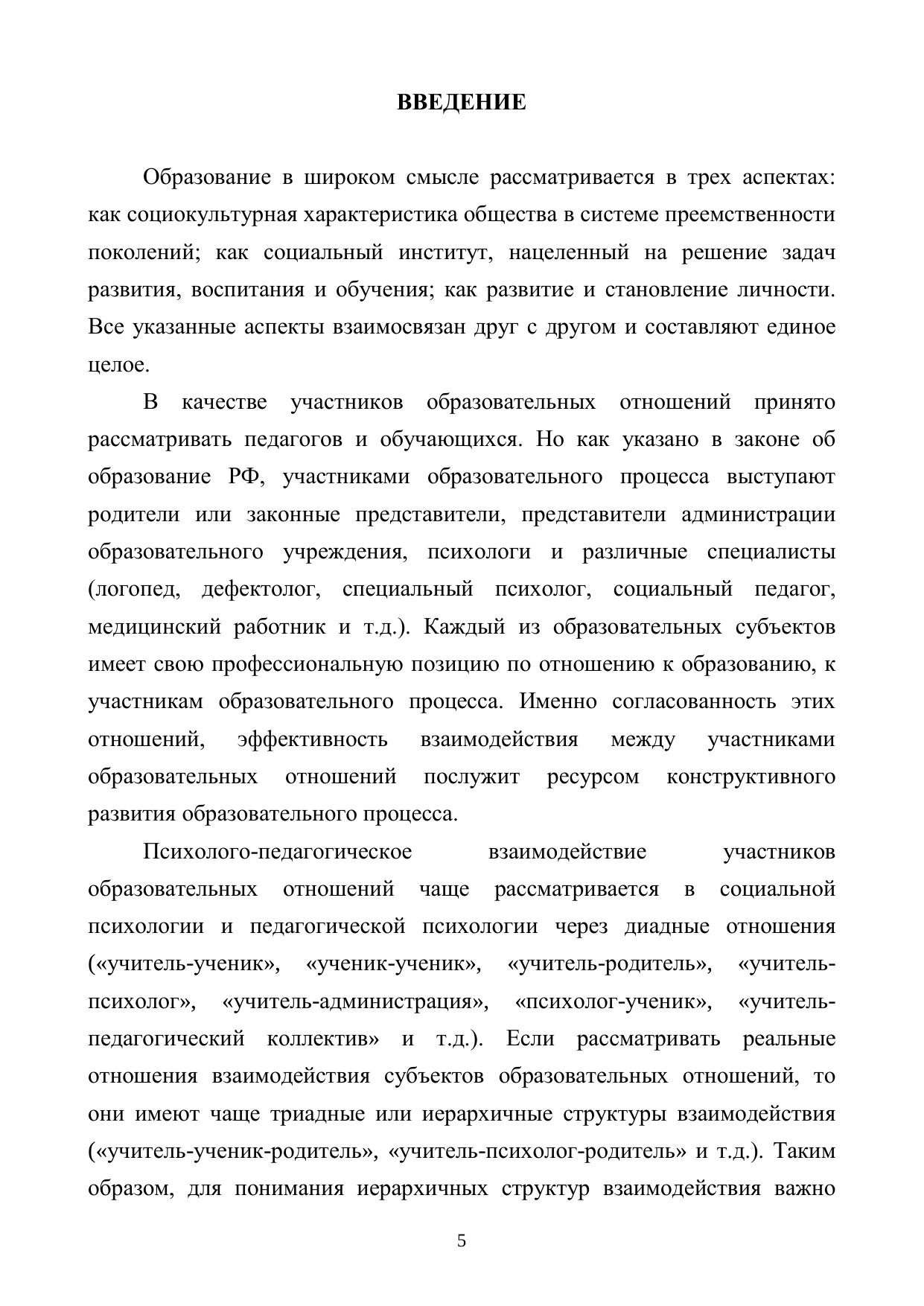 ВВЕДЕНИЕ

Образование в широком смысле рассматривается в трех аспектах: как социокультурная характеристика общества в системе преемственности поколений; как социальный институт, нацеленный на решение задач развития, воспитания и обучения; как развитие и становление личности. Все указанные аспекты взаимосвязан друг с другом и составляют единое целое.

В качестве участников образовательных отношений принято рассматривать педагогов и обучающихся. Но как указано в законе об образование РФ, участниками образовательного процесса выступают родители или законные представители, представители администрации образовательного учреждения, психологи и различные специалисты (логопед, дефектолог, специальный психолог, социальный педагог, медицинский работник и т.д.). Каждый из образовательных субъектов имеет свою профессиональную позицию по отношению к образованию, к участникам образовательного процесса. Именно согласованность этих отношений, эффективность взаимодействия между участниками образовательных отношений послужит ресурсом конструктивного развития образовательного процесса.

Психолого-педагогическое взаимодействие участников образовательных отношений чаще рассматривается в социальной психологии и педагогической психологии через диадные отношения («учитель-ученик», «ученик-ученик», «учитель-родитель», «учитель-психолог», «учитель-администрация», «психолог-ученик», «учитель-педагогический коллектив» и т.д.). Если рассматривать реальные отношения взаимодействия субъектов образовательных отношений, то они имеют чаще триадные или иерархичные структуры взаимодействия («учитель-ученик-родитель», «учитель-психолог-родитель» и т.д.). Таким образом, для понимания иерархичных структур взаимодействия важно

5